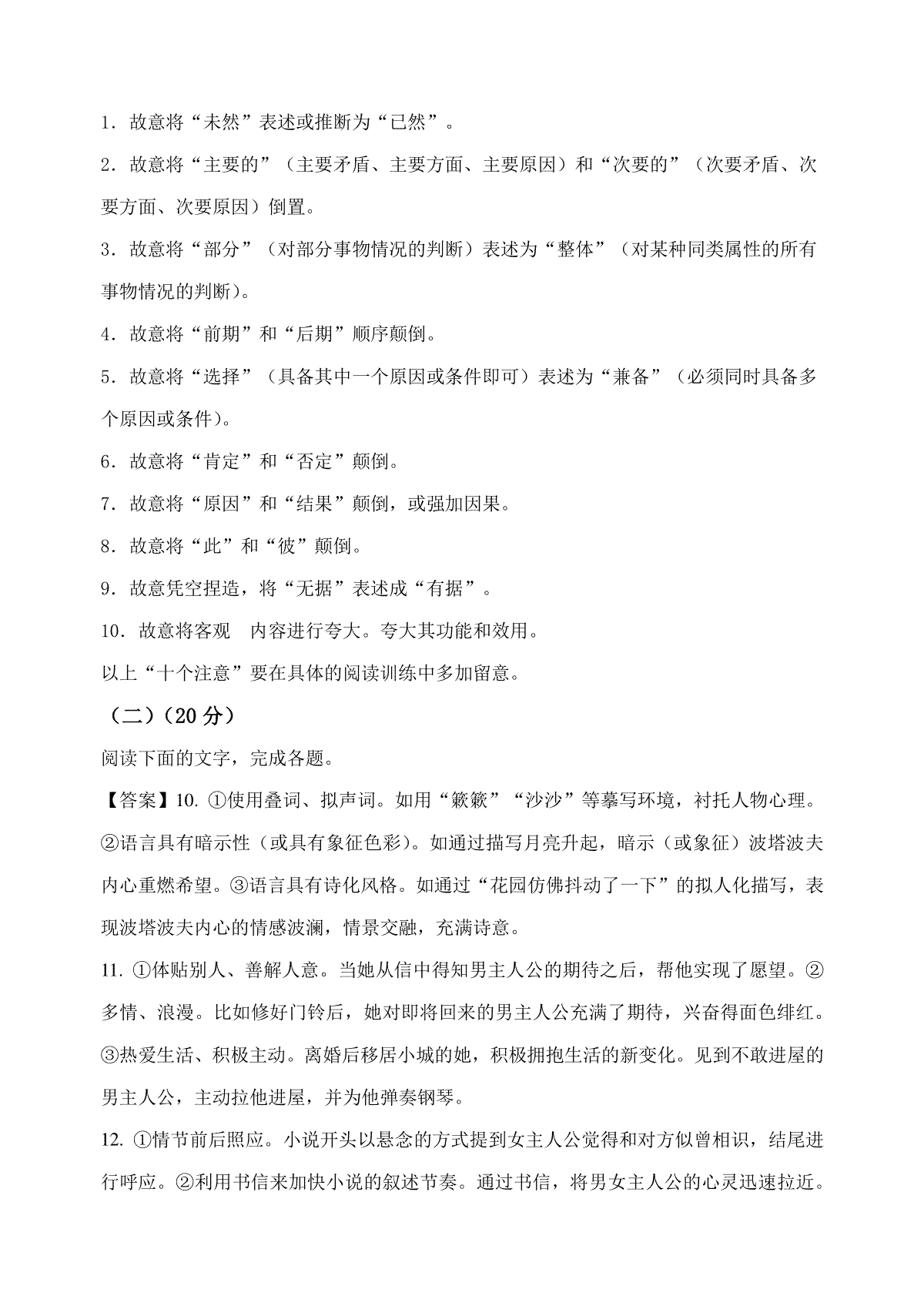 1．故意将“未然”表述或推断为“已然”。

2．故意将“主要的”（主要矛盾、主要方面、主要原因）和“次要的”（次要矛盾、次要方面、次要原因）倒置。

3．故意将“部分”（对部分事物情况的判断）表述为“整体”（对某种同类属性的所有事物情况的判断）。

4．故意将“前期”和“后期”顺序颠倒。

5．故意将“选择”（具备其中一个原因或条件即可）表述为“兼备”（必须同时具备多个原因或条件）。

6．故意将“肯定”和“否定”颠倒。

7．故意将“原因”和“结果”颠倒，或强加因果。

8．故意将“此”和“彼”颠倒。

9．故意凭空捏造，将“无据”表述成“有据”。

10．故意将客观　内容进行夸大。夸大其功能和效用。

以上“十个注意”要在具体的阅读训练中多加留意。

（二）（20 分）

阅读下面的文字，完成各题。

【答案】10. ①使用叠词、拟声词。如用“簌簌”“沙沙”等摹写环境，衬托人物心理。②语言具有暗示性（或具有象征色彩）。如通过描写月亮升起，暗示（或象征）波塔波夫内心重燃希望。③语言具有诗化风格。如通过“花园仿佛抖动了一下”的拟人化描写，表现波塔波夫内心的情感波澜，情景交融，充满诗意。

11. ①体贴别人、善解人意。当她从信中得知男主人公的期待之后，帮他实现了愿望。②多情、浪漫。比如修好门铃后，她对即将回来的男主人公充满了期待，兴奋得面色绯红。③热爱生活、积极主动。离婚后移居小城的她，积极拥抱生活的新变化。见到不敢进屋的男主人公，主动拉他进屋，并为他弹奏钢琴。

12. ①情节前后照应。小说开头以悬念的方式提到女主人公觉得和对方似曾相识，结尾进行呼应。②利用书信来加快小说的叙述节奏。通过书信，将男女主人公的心灵迅速拉近。